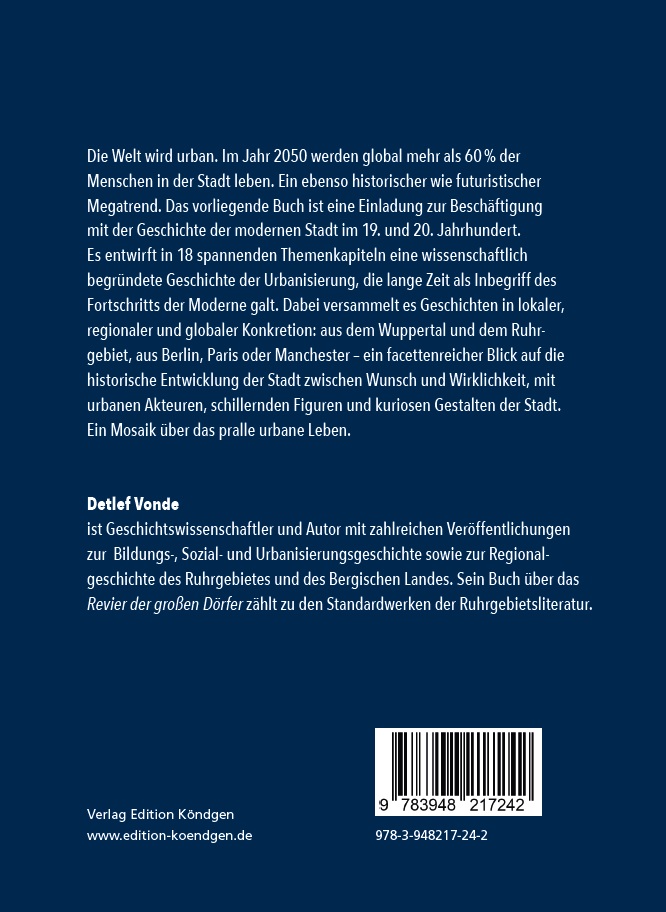 Die Welt wird urban. Im Jahr 2050 werden global mehr als 60 % der Menschen in der Stadt leben. Ein ebenso historischer wie futuristischer Megatrend. Das vorliegende Buch ist eine Einladung zur Beschäftigung mit der Geschichte der modernen Stadt im 19. und 20. Jahrhundert. Es entwirft in 18 spannenden Themenkapiteln eine wissenschaftlich begründete Geschichte der Urbanisierung, die lange Zeit als Inbegriff des Fortschritts der Moderne galt. Dabei versammelt es Geschichten in lokaler, regionaler und globaler Konkretion: aus dem Wuppertal und dem Ruhrgebiet, aus Berlin, Paris oder Manchester – ein facettenreicher Blick auf die historische Entwicklung der Stadt zwischen Wunsch und Wirklichkeit, mit urbanen Akteuren, schillernden Figuren und kuriosen Gestalten der Stadt. Ein Mosaik über das pralle urbane Leben.

Detlef Vonde
ist Geschichtswissenschaftler und Autor mit zahlreichen Veröffentlichungen zur Bildungs-, Sozial- und Urbanisierungsgeschichte sowie zur Regionalgeschichte des Ruhrgebietes und des Bergischen Landes. Sein Buch über das Revier der großen Dörfer zählt zu den Standardwerken der Ruhrgebietsliteratur.

9 783948 217242

Verlag Edition Köndgen
www.edition-koendgen.de

978-3-948217-24-2